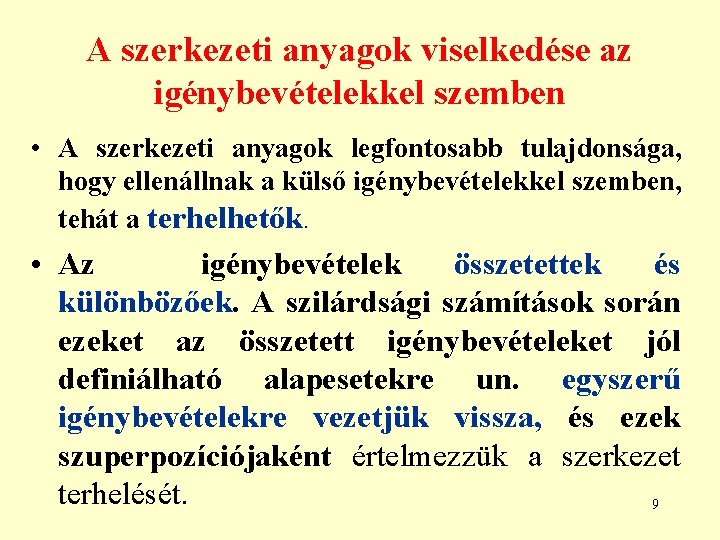 A szerkezeti anyagok viselkedése az igénybevételekkel szemben

• A szerkezeti anyagok legfontosabb tulajdonsága, hogy ellenállnak a külső igénybevételekkel szemben, tehát a terhelhetők.

• Az igénybevételek összetettek és különbözőek. A szilárdsági számítások során ezeket az összetett igénybevételeket jól definiálható alapesetekre un. egyszerű igénybevételekre vezetjük vissza, és ezek szuperpozíciójaként értelmezzük a szerkezet terhelését.

9